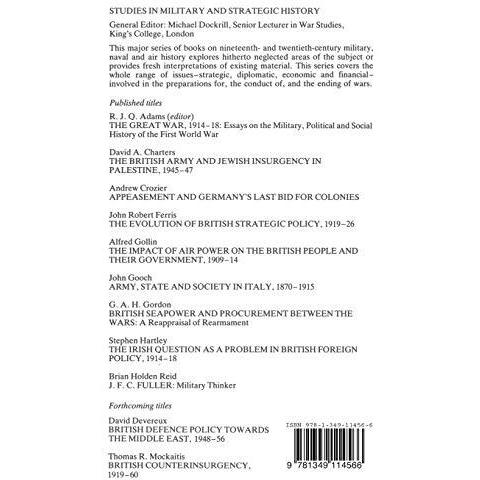 STUDIES IN MILITARY AND STRATEGIC HISTORY

General Editor: Michael Dockrill, Senior Lecturer in War Studies, King's College, London

This major series of books on nineteenth- and twentieth-century military, naval and air history explores hitherto neglected areas of the subject or provides fresh interpretations of existing material. This series covers the whole range of issues–strategic, diplomatic, economic and financial–involved in the preparations for, the conduct of, and the ending of wars.

Published titles

R. J. Q. Adams (editor)
THE GREAT WAR, 1914–18: Essays on the Military, Political and Social History of the First World War

David A. Charters
THE BRITISH ARMY AND JEWISH INSURGENCY IN PALESTINE, 1945–47

Andrew Crozier
APPEASEMENT AND GERMANY'S LAST BID FOR COLONIES

John Robert Ferris
THE EVOLUTION OF BRITISH STRATEGIC POLICY, 1919–26

Alfred Gollin
THE IMPACT OF AIR POWER ON THE BRITISH PEOPLE AND THEIR GOVERNMENT, 1909–14

John Gooch
ARMY, STATE AND SOCIETY IN ITALY, 1870–1915

G. A. H. Gordon
BRITISH SEAPOWER AND PROCUREMENT BETWEEN THE WARS: A Reappraisal of Rearmament

Stephen Hartley
THE IRISH QUESTION AS A PROBLEM IN BRITISH FOREIGN POLICY, 1914–18

Brian Holden Reid
J. F. C. FULLER: Military Thinker

Forthcoming titles

David Devereux
BRITISH DEFENCE POLICY TOWARDS THE MIDDLE EAST, 1948–56

Thomas R. Mockaitis
BRITISH COUNTERINSURGENCY, 1919–60

ISBN 978-1-349-11456-6

9 781349 114566